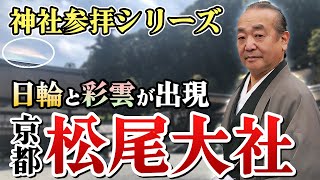 神社参拝シリーズ

日輪と彩雲が出現

京都 松尾大社